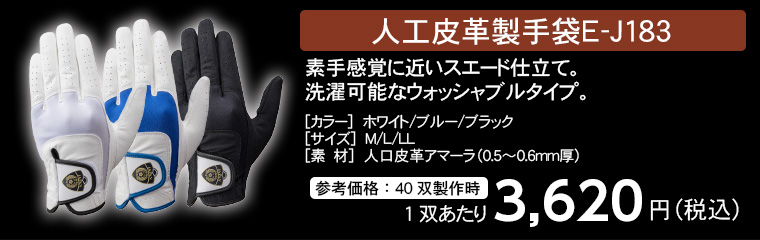 人工皮革製手袋E-J183

素手感覚に近いスエード仕立て。
洗濯可能なウォッシャブルタイプ。

［カラー］ ホワイト/ブルー/ブラック
［サイズ］ M/L/LL
［素　材］ 人口皮革アマーラ（0.5～0.6mm厚）

参考価格：40 双製作時
1 双あたり 3,620 円（税込）